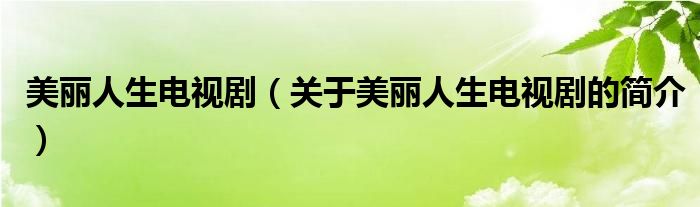 美丽人生电视剧（关于美丽人生电视剧的简介）